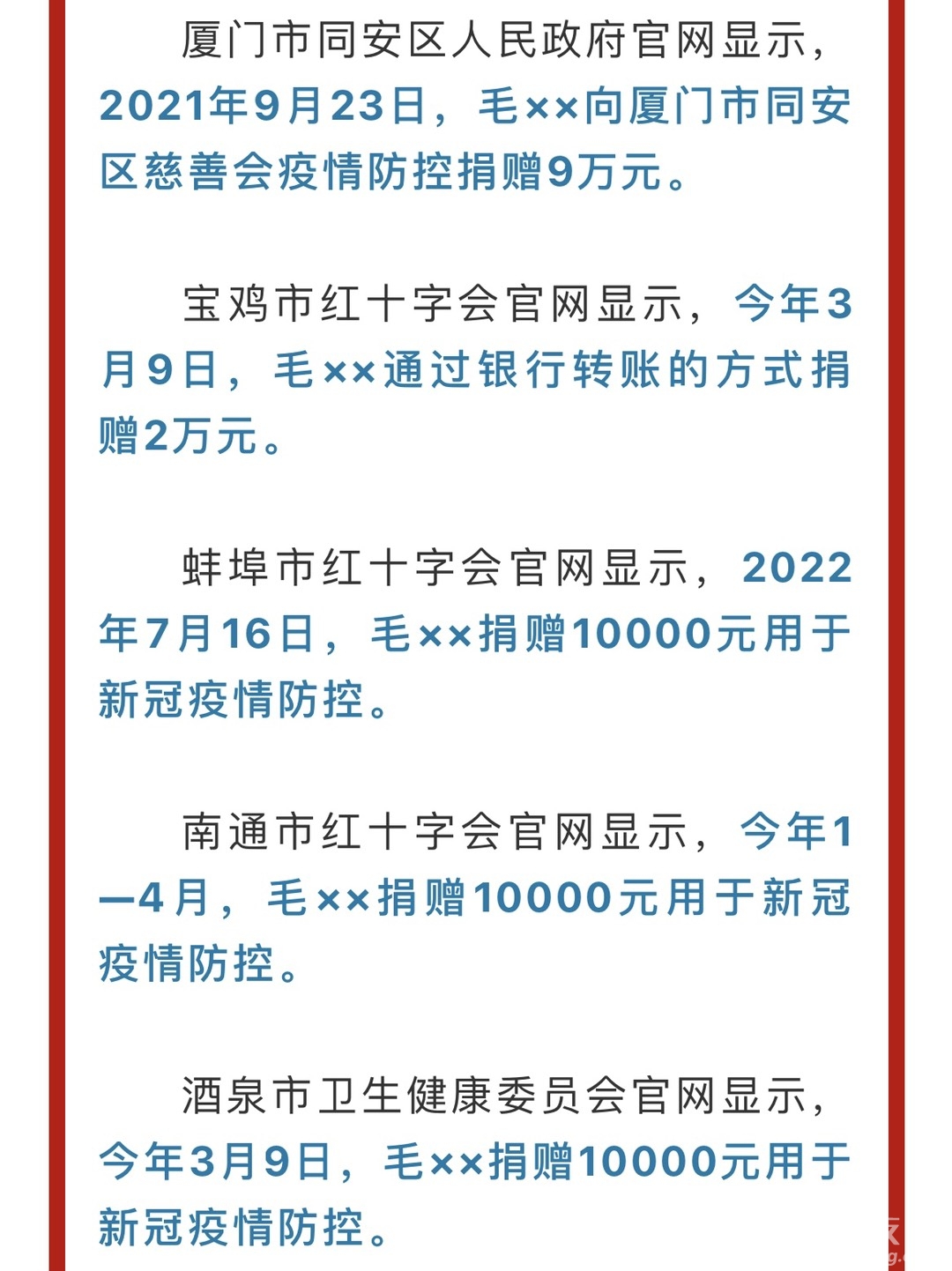 厦门市同安区人民政府官网显示，2021年9月23日，毛××向厦门市同安区慈善会疫情防控捐赠9万元。

宝鸡市红十字会官网显示，今年3月9日，毛××通过银行转账的方式捐赠2万元。

蚌埠市红十字会官网显示，2022年7月16日，毛××捐赠10000元用于新冠疫情防控。

南通市红十字会官网显示，今年1—4月，毛××捐赠10000元用于新冠疫情防控。

酒泉市卫生健康委员会官网显示，今年3月9日，毛××捐赠10000元用于新冠疫情防控。